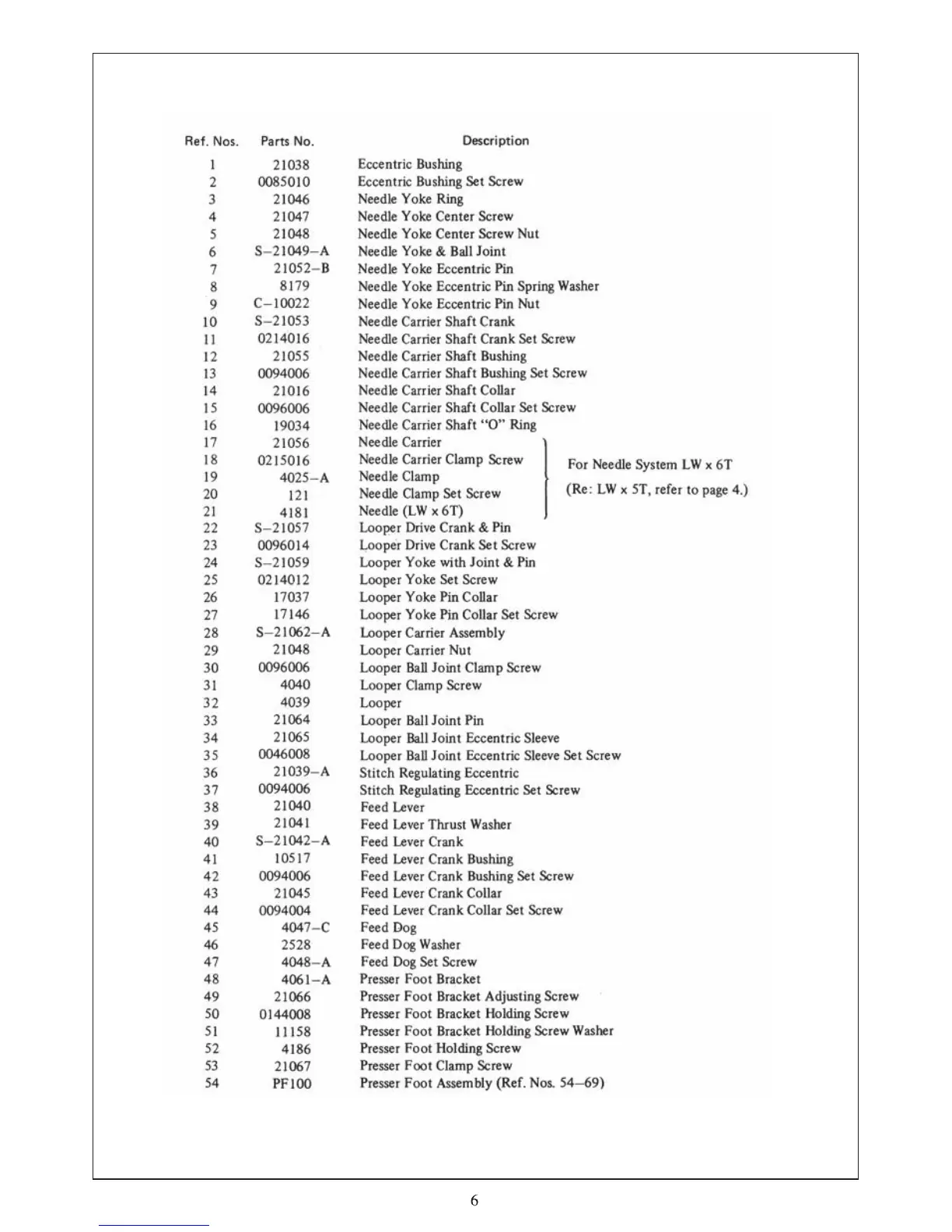 | Ref. Nos. | Parts No. | Description |
|---|---|---|
| 1 | 21038 | Eccentric Bushing |
| 2 | 0085010 | Eccentric Bushing Set Screw |
| 3 | 21046 | Needle Yoke Ring |
| 4 | 21047 | Needle Yoke Center Screw |
| 5 | 21048 | Needle Yoke Center Screw Nut |
| 6 | S–21049–A | Needle Yoke & Ball Joint |
| 7 | 21052–B | Needle Yoke Eccentric Pin |
| 8 | 8179 | Needle Yoke Eccentric Pin Spring Washer |
| 9 | C–10022 | Needle Yoke Eccentric Pin Nut |
| 10 | S–21053 | Needle Carrier Shaft Crank |
| 11 | 0214016 | Needle Carrier Shaft Crank Set Screw |
| 12 | 21055 | Needle Carrier Shaft Bushing |
| 13 | 0094006 | Needle Carrier Shaft Bushing Set Screw |
| 14 | 21016 | Needle Carrier Shaft Collar |
| 15 | 0096006 | Needle Carrier Shaft Collar Set Screw |
| 16 | 19034 | Needle Carrier Shaft "O" Ring |
| 17 | 21056 | Needle Carrier |
| 18 | 0215016 | Needle Carrier Clamp Screw |
| 19 | 4025–A | Needle Clamp |
| 20 | 121 | Needle Clamp Set Screw |
| 21 | 4181 | Needle (LW x 6T) |
| 22 | S–21057 | Looper Drive Crank & Pin |
| 23 | 0096014 | Looper Drive Crank Set Screw |
| 24 | S–21059 | Looper Yoke with Joint & Pin |
| 25 | 0214012 | Looper Yoke Set Screw |
| 26 | 17037 | Looper Yoke Pin Collar |
| 27 | 17146 | Looper Yoke Pin Collar Set Screw |
| 28 | S–21062–A | Looper Carrier Assembly |
| 29 | 21048 | Looper Carrier Nut |
| 30 | 0096006 | Looper Ball Joint Clamp Screw |
| 31 | 4040 | Looper Clamp Screw |
| 32 | 4039 | Looper |
| 33 | 21064 | Looper Ball Joint Pin |
| 34 | 21065 | Looper Ball Joint Eccentric Sleeve |
| 35 | 0046008 | Looper Ball Joint Eccentric Sleeve Set Screw |
| 36 | 21039–A | Stitch Regulating Eccentric |
| 37 | 0094006 | Stitch Regulating Eccentric Set Screw |
| 38 | 21040 | Feed Lever |
| 39 | 21041 | Feed Lever Thrust Washer |
| 40 | S–21042–A | Feed Lever Crank |
| 41 | 10517 | Feed Lever Crank Bushing |
| 42 | 0094006 | Feed Lever Crank Bushing Set Screw |
| 43 | 21045 | Feed Lever Crank Collar |
| 44 | 0094004 | Feed Lever Crank Collar Set Screw |
| 45 | 4047–C | Feed Dog |
| 46 | 2528 | Feed Dog Washer |
| 47 | 4048–A | Feed Dog Set Screw |
| 48 | 4061–A | Presser Foot Bracket |
| 49 | 21066 | Presser Foot Bracket Adjusting Screw |
| 50 | 0144008 | Presser Foot Bracket Holding Screw |
| 51 | 11158 | Presser Foot Bracket Holding Screw Washer |
| 52 | 4186 | Presser Foot Holding Screw |
| 53 | 21067 | Presser Foot Clamp Screw |
| 54 | PF100 | Presser Foot Assembly (Ref. Nos. 54–69) |

For Needle System LW x 6T
(Re: LW x 5T, refer to page 4.)

6